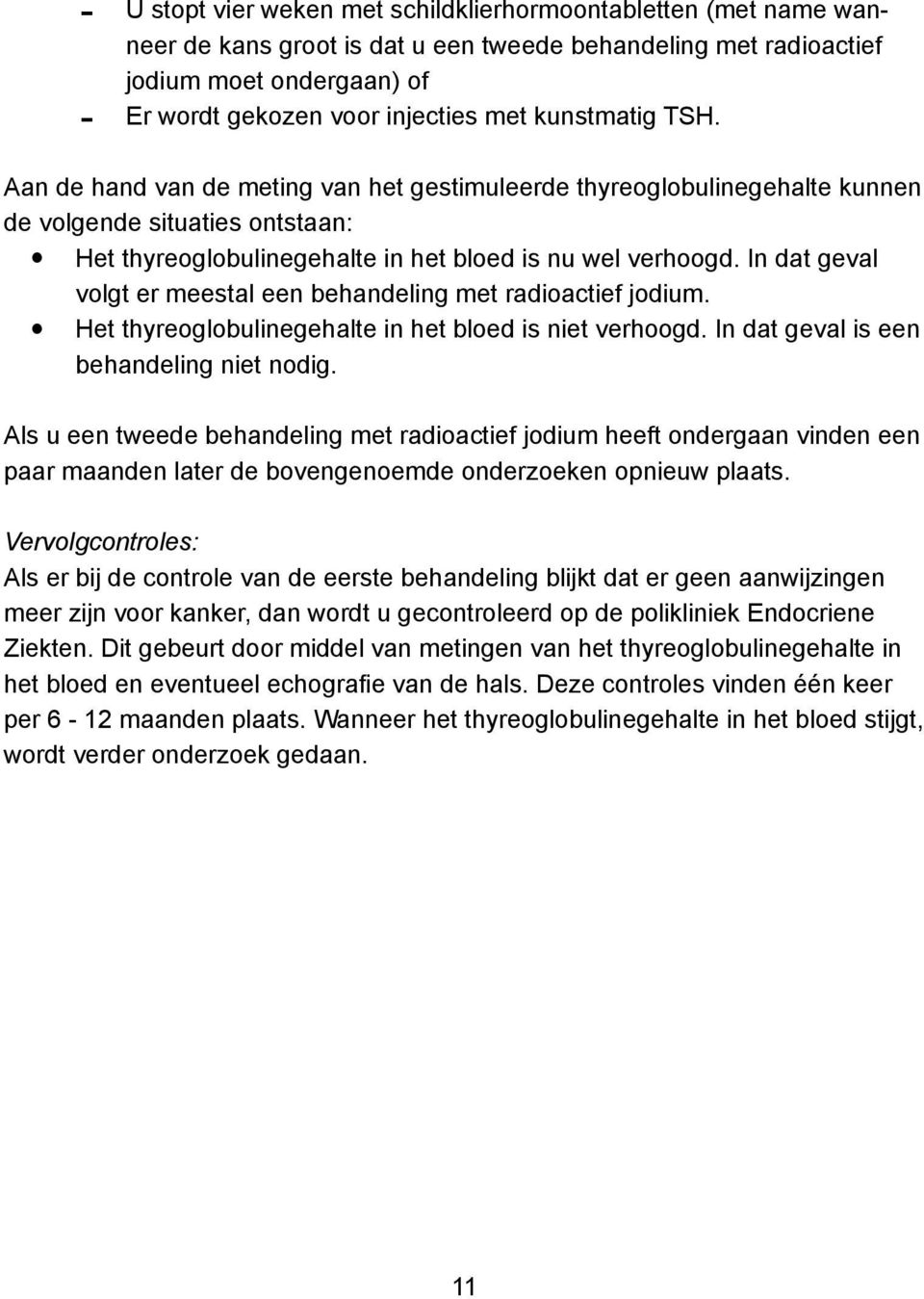 - U stopt vier weken met schildklierhormoontabletten (met name wanneer de kans groot is dat u een tweede behandeling met radioactief jodium moet ondergaan) of
- Er wordt gekozen voor injecties met kunstmatig TSH.

Aan de hand van de meting van het gestimuleerde thyreoglobulinegehalte kunnen de volgende situaties ontstaan:
• Het thyreoglobulinegehalte in het bloed is nu wel verhoogd. In dat geval volgt er meestal een behandeling met radioactief jodium.
• Het thyreoglobulinegehalte in het bloed is niet verhoogd. In dat geval is een behandeling niet nodig.

Als u een tweede behandeling met radioactief jodium heeft ondergaan vinden een paar maanden later de bovengenoemde onderzoeken opnieuw plaats.

Vervolgcontroles:
Als er bij de controle van de eerste behandeling blijkt dat er geen aanwijzingen meer zijn voor kanker, dan wordt u gecontroleerd op de polikliniek Endocriene Ziekten. Dit gebeurt door middel van metingen van het thyreoglobulinegehalte in het bloed en eventueel echografie van de hals. Deze controles vinden één keer per 6 - 12 maanden plaats. Wanneer het thyreoglobulinegehalte in het bloed stijgt, wordt verder onderzoek gedaan.

11